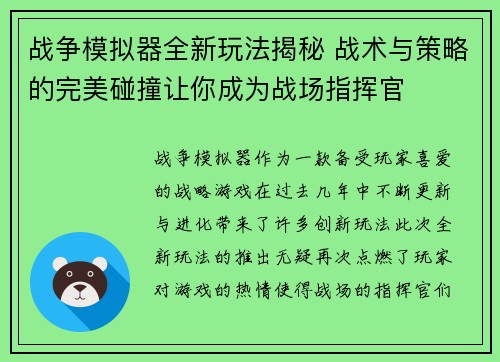 战争模拟器全新玩法揭秘 战术与策略的完美碰撞让你成为战场指挥官

战争模拟器作为一款备受玩家喜爱的战略游戏在过去几年中不断更新与进化带来了许多创新玩法此次全新玩法的推出无疑再次点燃了玩家对游戏的热情使得战场的指挥官们